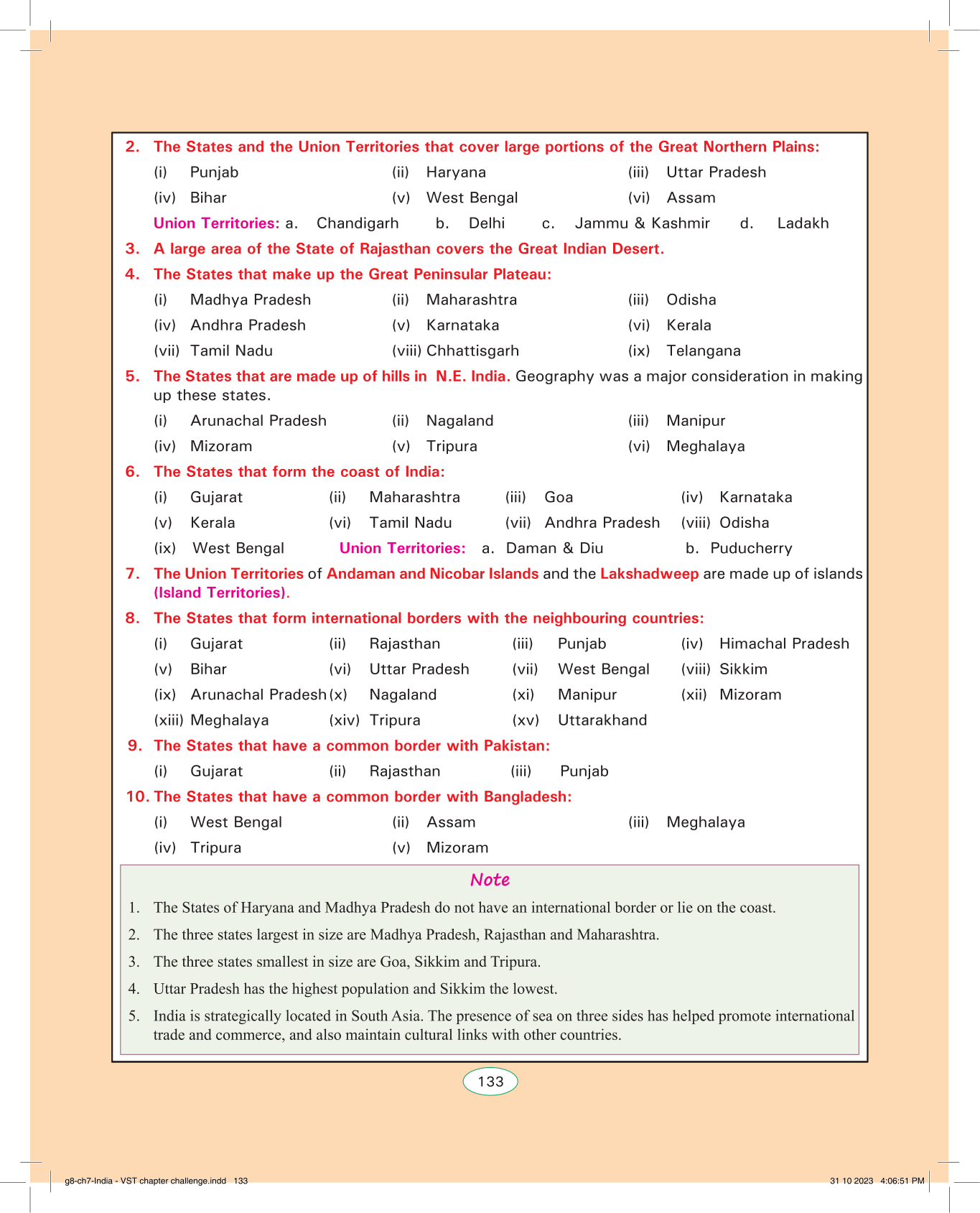 2. The States and the Union Territories that cover large portions of the Great Northern Plains:

(i) Punjab (ii) Haryana (iii) Uttar Pradesh

(iv) Bihar (v) West Bengal (vi) Assam

Union Territories: a. Chandigarh b. Delhi c. Jammu & Kashmir d. Ladakh

3. A large area of the State of Rajasthan covers the Great Indian Desert.

4. The States that make up the Great Peninsular Plateau:

(i) Madhya Pradesh (ii) Maharashtra (iii) Odisha

(iv) Andhra Pradesh (v) Karnataka (vi) Kerala

(vii) Tamil Nadu (viii) Chhattisgarh (ix) Telangana

5. The States that are made up of hills in N.E. India. Geography was a major consideration in making up these states.

(i) Arunachal Pradesh (ii) Nagaland (iii) Manipur

(iv) Mizoram (v) Tripura (vi) Meghalaya

6. The States that form the coast of India:

(i) Gujarat (ii) Maharashtra (iii) Goa (iv) Karnataka

(v) Kerala (vi) Tamil Nadu (vii) Andhra Pradesh (viii) Odisha

(ix) West Bengal Union Territories: a. Daman & Diu b. Puducherry

7. The Union Territories of Andaman and Nicobar Islands and the Lakshadweep are made up of islands (Island Territories).

8. The States that form international borders with the neighbouring countries:

(i) Gujarat (ii) Rajasthan (iii) Punjab (iv) Himachal Pradesh

(v) Bihar (vi) Uttar Pradesh (vii) West Bengal (viii) Sikkim

(ix) Arunachal Pradesh (x) Nagaland (xi) Manipur (xii) Mizoram

(xiii) Meghalaya (xiv) Tripura (xv) Uttarakhand

9. The States that have a common border with Pakistan:

(i) Gujarat (ii) Rajasthan (iii) Punjab

10. The States that have a common border with Bangladesh:

(i) West Bengal (ii) Assam (iii) Meghalaya

(iv) Tripura (v) Mizoram

Note

1. The States of Haryana and Madhya Pradesh do not have an international border or lie on the coast.

2. The three states largest in size are Madhya Pradesh, Rajasthan and Maharashtra.

3. The three states smallest in size are Goa, Sikkim and Tripura.

4. Uttar Pradesh has the highest population and Sikkim the lowest.

5. India is strategically located in South Asia. The presence of sea on three sides has helped promote international trade and commerce, and also maintain cultural links with other countries.

133

g8-ch7-India - VST chapter challenge.indd 133 31 10 2023 4:06:51 PM